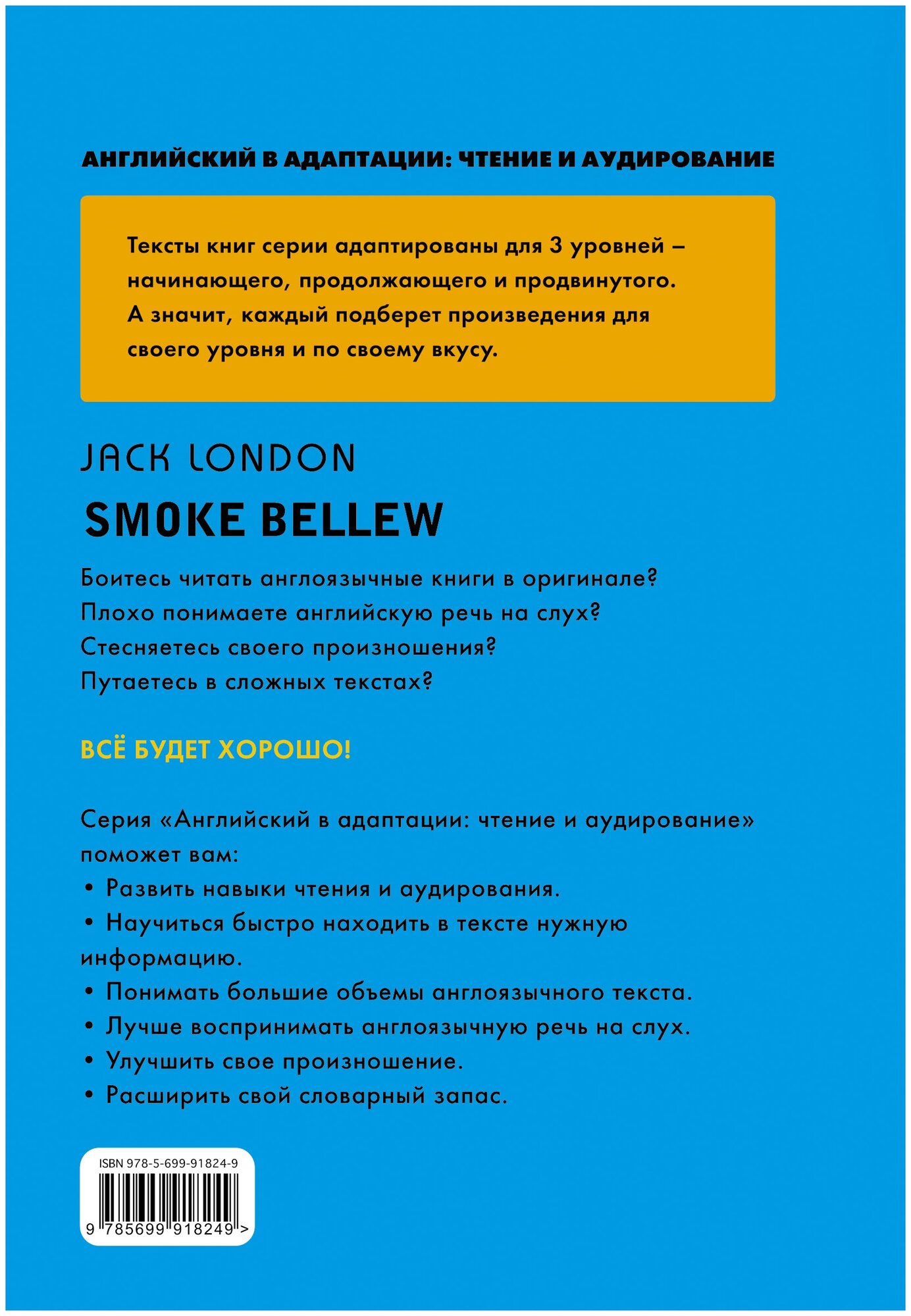 АНГЛИЙСКИЙ В АДАПТАЦИИ: ЧТЕНИЕ И АУДИРОВАНИЕ

Тексты книг серии адаптированы для 3 уровней – начинающего, продолжающего и продвинутого. А значит, каждый подберет произведения для своего уровня и по своему вкусу.

JACK LONDON

SMOKE BELLEW

Боитесь читать англоязычные книги в оригинале?
Плохо понимаете английскую речь на слух?
Стесняетесь своего произношения?
Путаетесь в сложных текстах?

ВСЁ БУДЕТ ХОРОШО!

Серия «Английский в адаптации: чтение и аудирование» поможет вам:
• Развить навыки чтения и аудирования.
• Научиться быстро находить в тексте нужную информацию.
• Понимать большие объемы англоязычного текста.
• Лучше воспринимать англоязычную речь на слух.
• Улучшить свое произношение.
• Расширить свой словарный запас.

ISBN 978-5-699-91824-9
9 785699 918249 >